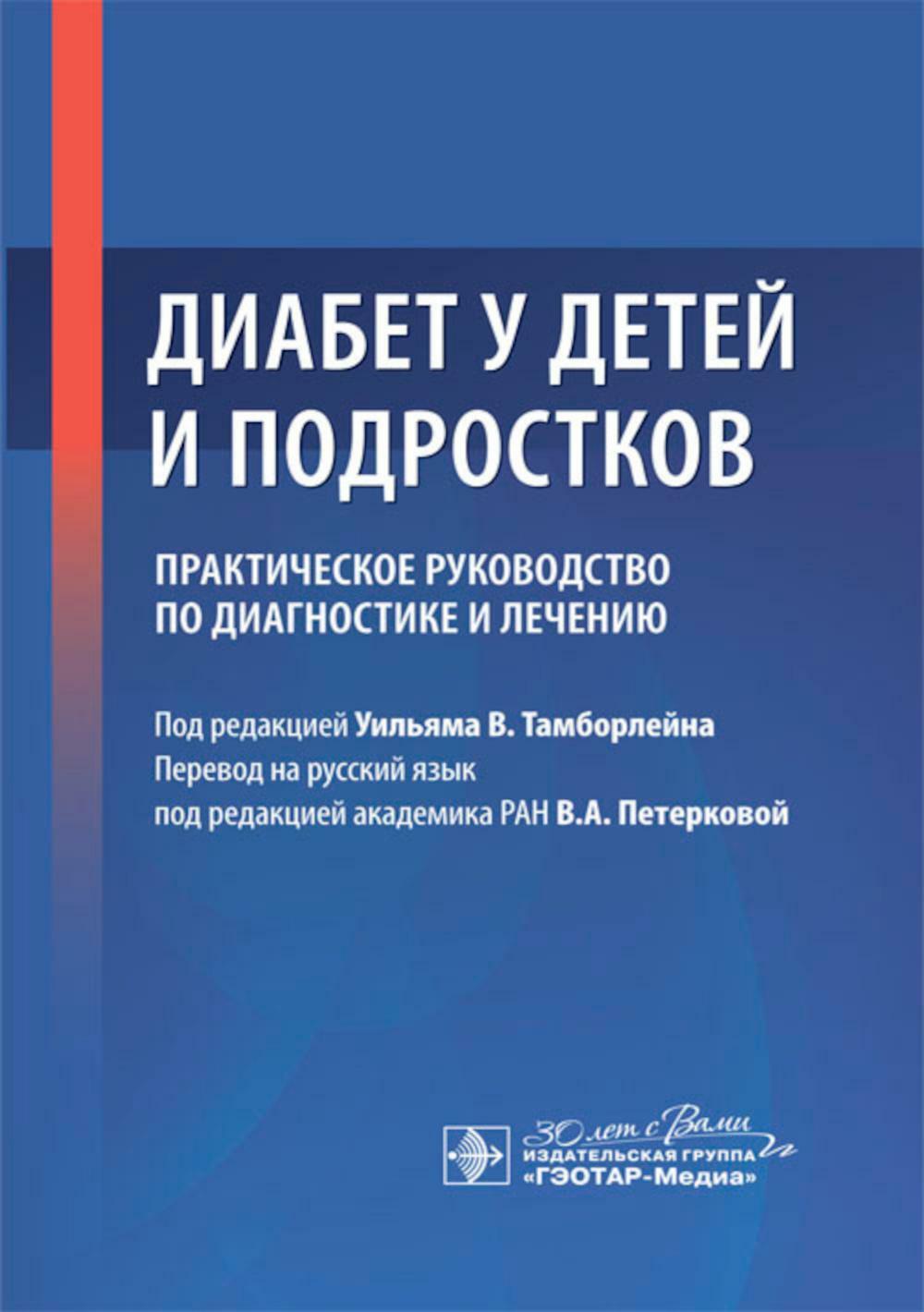 ДИАБЕТ У ДЕТЕЙ И ПОДРОСТКОВ

ПРАКТИЧЕСКОЕ РУКОВОДСТВО ПО ДИАГНОСТИКЕ И ЛЕЧЕНИЮ

Под редакцией Уильяма В. Тамборлейна
Перевод на русский язык
под редакцией академика РАН В.А. Петерковой

30 лет с Вами
ИЗДАТЕЛЬСКАЯ ГРУППА
«ГЭОТАР-Медиа»